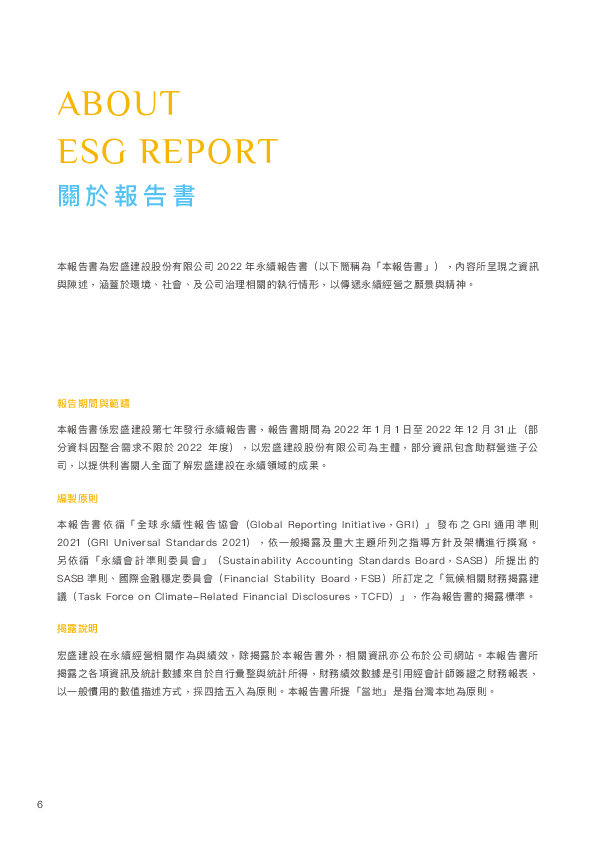 ABOUT
ESG REPORT
關於報告書

本報告書為宏盛建設股份有限公司 2022 年永續報告書（以下簡稱為「本報告書」），內容所呈現之資訊與陳述，涵蓋於環境、社會、及公司治理相關的執行情形，以傳遞永續經營之願景與精神。

報告期間與範疇

本報告書係宏盛建設第七年發行永續報告書，報告書期間為 2022 年 1 月 1 日至 2022 年 12 月 31 止（部分資料因整合需求不限於 2022 年度），以宏盛建設股份有限公司為主體，部分資訊包含助群營造子公司，以提供利害關人全面了解宏盛建設在永續領域的成果。

編製原則

本報告書依循「全球永續性報告協會（Global Reporting Initiative，GRI）」發布之 GRI 通用準則 2021（GRI Universal Standards 2021），依一般揭露及重大主題所列之指導方針及架構進行撰寫。另依循「永續會計準則委員會」（Sustainability Accounting Standards Board，SASB）所提出的 SASB 準則、國際金融穩定委員會（Financial Stability Board，FSB）所訂定之「氣候相關財務揭露建議（Task Force on Climate-Related Financial Disclosures，TCFD）」，作為報告書的揭露標準。

揭露說明

宏盛建設在永續經營相關作為與績效，除揭露於本報告書外，相關資訊亦公布於公司網站。本報告書所揭露之各項資訊及統計數據來自於自行彙整與統計所得，財務績效數據是引用經會計師簽證之財務報表，以一般慣用的數值描述方式，採四捨五入為原則。本報告書所提「當地」是指台灣本地為原則。

6